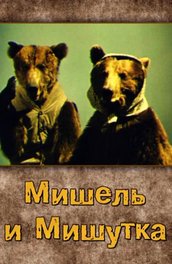 Мишель
и Мишутка